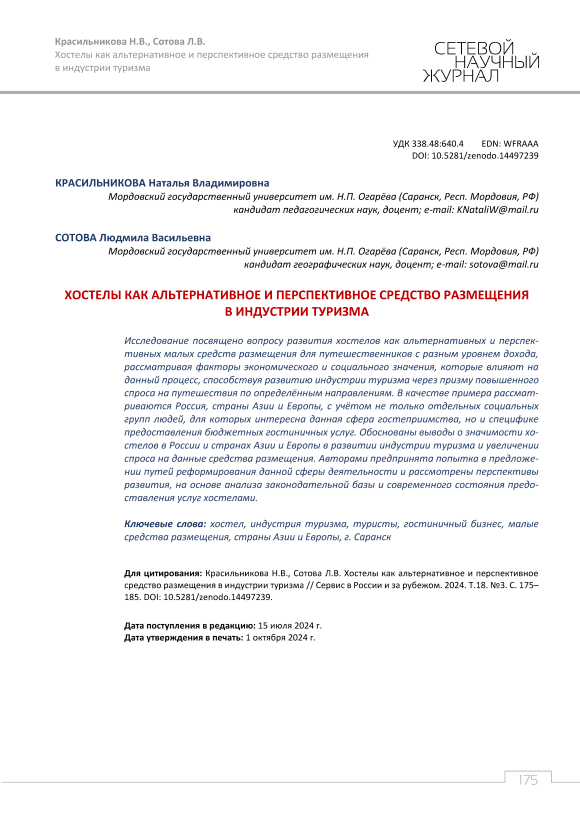 Красильникова Н.В., Сотова Л.В.
Хостелы как альтернативное и перспективное средство размещения в индустрии туризма

СЕТЕВОЙ НАУЧНЫЙ ЖУРНАЛ

УДК 338.48:640.4 EDN: WFRAAA
DOI: 10.5281/zenodo.14497239

КРАСИЛЬНИКОВА Наталья Владимировна
Мордовский государственный университет им. Н.П. Огарёва (Саранск, Респ. Мордовия, РФ)
кандидат педагогических наук, доцент; e-mail: KNataliW@mail.ru

СОТОВА Людмила Васильевна
Мордовский государственный университет им. Н.П. Огарёва (Саранск, Респ. Мордовия, РФ)
кандидат географических наук, доцент; e-mail: sotova@mail.ru

ХОСТЕЛЫ КАК АЛЬТЕРНАТИВНОЕ И ПЕРСПЕКТИВНОЕ СРЕДСТВО РАЗМЕЩЕНИЯ В ИНДУСТРИИ ТУРИЗМА

Исследование посвящено вопросу развития хостелов как альтернативных и перспективных малых средств размещения для путешественников с разным уровнем дохода, рассматривая факторы экономического и социального значения, которые влияют на данный процесс, способствуя развитию индустрии туризма через призму повышенного спроса на путешествия по определённым направлениям. В качестве примера рассматриваются Россия, страны Азии и Европы, с учётом не только отдельных социальных групп людей, для которых интересна данная сфера гостеприимства, но и специфике предоставления бюджетных гостиничных услуг. Обоснованы выводы о значимости хостелов в России и странах Азии и Европы в развитии индустрии туризма и увеличении спроса на данные средства размещения. Авторами предпринята попытка в предложении путей реформирования данной сферы деятельности и рассмотрены перспективы развития, на основе анализа законодательной базы и современного состояния предоставления услуг хостелами.

Ключевые слова: хостел, индустрия туризма, туристы, гостиничный бизнес, малые средства размещения, страны Азии и Европы, г. Саранск

Для цитирования: Красильникова Н.В., Сотова Л.В. Хостелы как альтернативное и перспективное средство размещения в индустрии туризма // Сервис в России и за рубежом. 2024. Т.18. №3. С. 175–185. DOI: 10.5281/zenodo.14497239.

Дата поступления в редакцию: 15 июля 2024 г.
Дата утверждения в печать: 1 октября 2024 г.

175